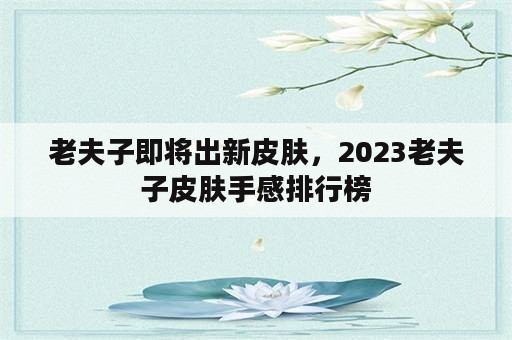 老夫子即将出新皮肤，2023老夫子皮肤手感排行榜